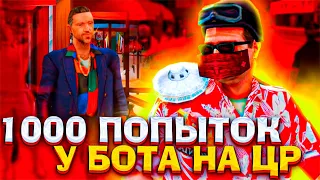 1000 ПОПЫТОК
У БОТА НА ЦР